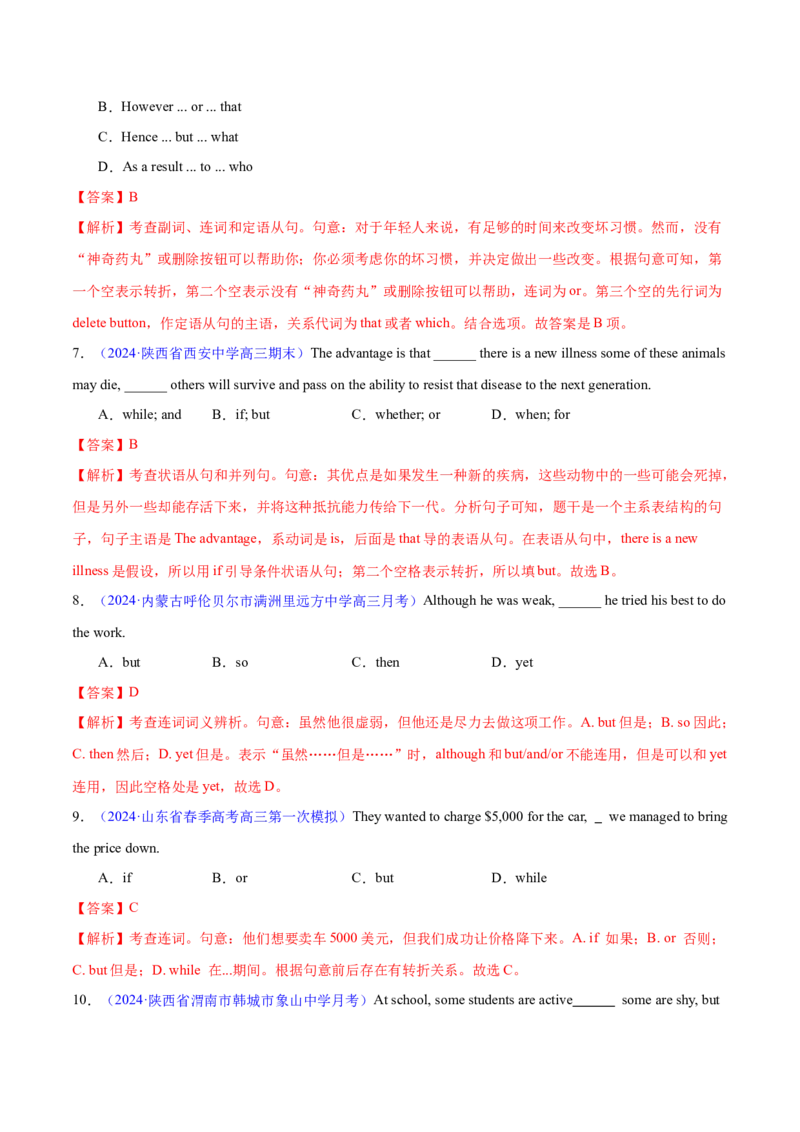 B．However ... or ... that

C．Hence ... but ... what

D．As a result ... to ... who

【答案】B

【解析】考查副词、连词和定语从句。句意：对于年轻人来说，有足够的时间来改变坏习惯。然而，没有“神奇药丸”或删除按钮可以帮助你；你必须考虑你的坏习惯，并决定做出一些改变。根据句意可知，第一个空表示转折，第二个空表示没有“神奇药丸”或删除按钮可以帮助，连词为or。第三个空的先行词为delete button，作定语从句的主语，关系代词为that或者which。结合选项。故答案是B项。

7．（2024·陕西省西安中学高三期末）The advantage is that ____ there is a new illness some of these animals may die, ____ others will survive and pass on the ability to resist that disease to the next generation.

A．while; and B．if; but C．whether; or D．when; for

【答案】B

【解析】考查状语从句和并列句。句意：其优点是如果发生一种新的疾病，这些动物中的一些可能会死掉，但是另外一些却能存活下来，并将这种抵抗能力传给下一代。分析句子可知，题干是一个主系表结构的句子，句子主语是The advantage，系动词是is，后面是that导的表语从句。在表语从句中，there is a new illness是假设，所以用if引导条件状语从句；第二个空格表示转折，所以填but。故选B。

8．（2024·内蒙古呼伦贝尔市满洲里远方中学高三月考）Although he was weak, ____ he tried his best to do the work.

A．but B．so C．then D．yet

【答案】D

【解析】考查连词词义辨析。句意：虽然他很虚弱，但他还是尽力去做这项工作。A. but但是；B. so因此；C. then然后；D. yet但是。表示“虽然……但是……”时，although和but/and/or不能连用，但是可以和yet连用，因此空格处是yet，故选D。

9．（2024·山东省春季高考高三第一次模拟）They wanted to charge $5,000 for the car, ____ we managed to bring the price down.

A．if B．or C．but D．while

【答案】C

【解析】考查连词。句意：他们想要卖车5000美元，但我们成功让价格降下来。A. if 如果；B. or 否则；C. but但是；D. while 在...期间。根据句意前后存在有转折关系。故选C。

10．（2024·陕西省渭南市韩城市象山中学月考）At school, some students are active____ some are shy, but